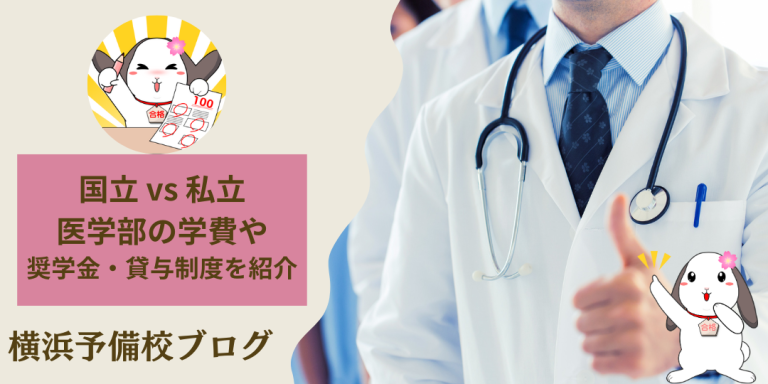 100
合格

国立 vs 私立
医学部の学費や
奨学金・貸与制度を紹介

横浜予備校ブログ

合格